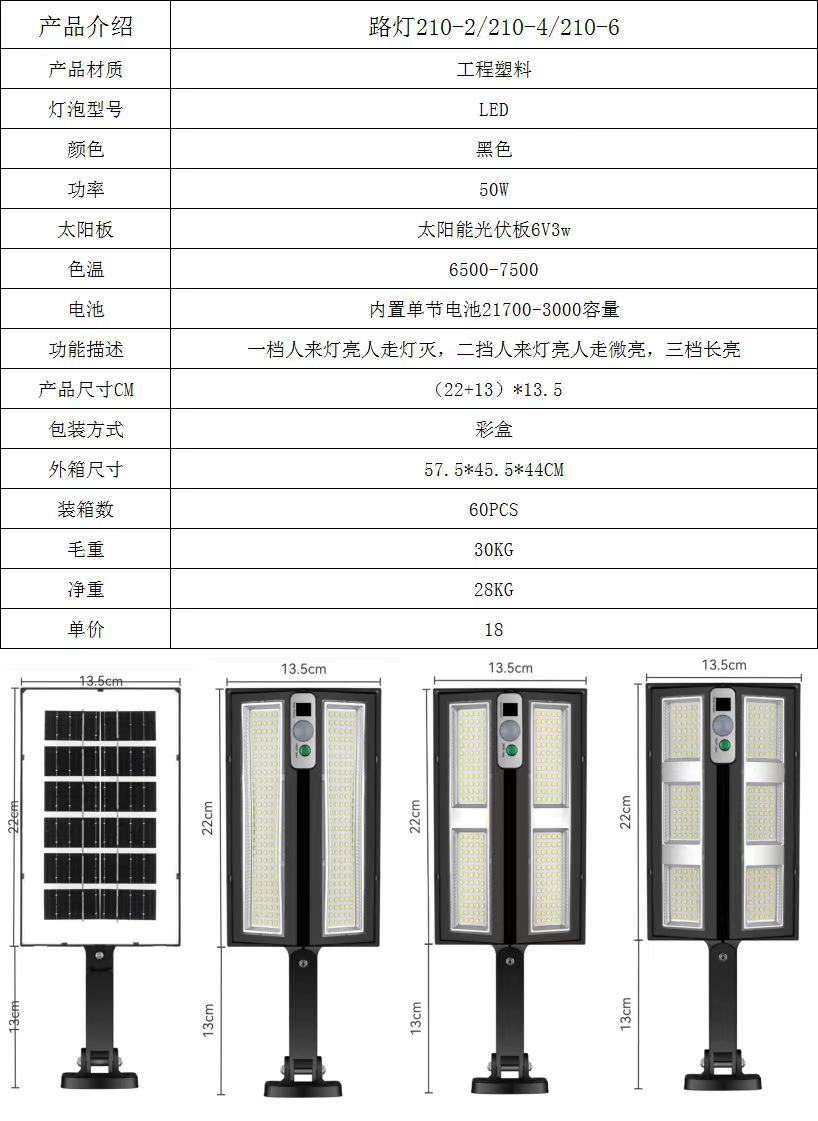 | 产品介绍 | 路灯210-2/210-4/210-6 |
|---|---|
| 产品材质 | 工程塑料 |
| 灯泡型号 | LED |
| 颜色 | 黑色 |
| 功率 | 50W |
| 太阳板 | 太阳能光伏板6V3w |
| 色温 | 6500-7500 |
| 电池 | 内置单节电池21700-3000容量 |
| 功能描述 | 一档人来灯亮人走灯灭，二挡人来灯亮人走微亮，三档长亮 |
| 产品尺寸CM | （22+13）*13.5 |
| 包装方式 | 彩盒 |
| 外箱尺寸 | 57.5*45.5*44CM |
| 装箱数 | 60PCS |
| 毛重 | 30KG |
| 净重 | 28KG |
| 单价 | 18 |

13.5cm
22cm
13cm

13.5cm
22cm
13cm

13.5cm
22cm
13cm

13.5cm
22cm
13cm